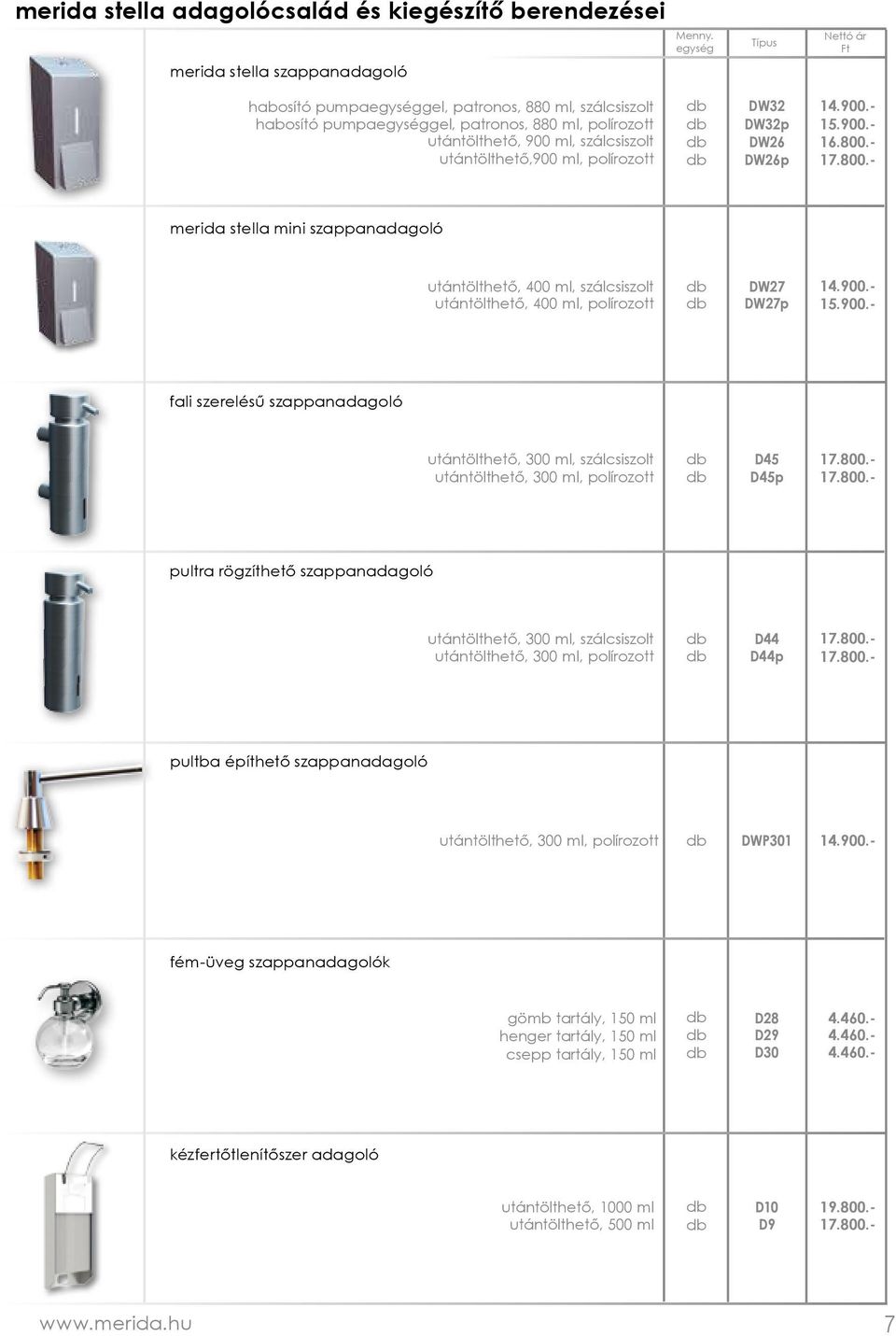 merida stella adagolócsalád és kiegészítő berendezései

| | Menny. egység | Típus | Nettó ár Ft |
|---|---|---|---|
| merida stella szappanadagoló | | | |
| habosító pumpaegységgel, patronos, 880 ml, szálcsiszolt | db | DW32 | 14.900.- |
| habosító pumpaegységgel, patronos, 880 ml, polírozott | db | DW32p | 15.900.- |
| utántölthető, 900 ml, szálcsiszolt | db | DW26 | 16.800.- |
| utántölthető,900 ml, polírozott | db | DW26p | 17.800.- |
| merida stella mini szappanadagoló | | | |
| utántölthető, 400 ml, szálcsiszolt | db | DW27 | 14.900.- |
| utántölthető, 400 ml, polírozott | db | DW27p | 15.900.- |
| fali szerelésű szappanadagoló | | | |
| utántölthető, 300 ml, szálcsiszolt | db | D45 | 17.800.- |
| utántölthető, 300 ml, polírozott | db | D45p | 17.800.- |
| pultra rögzíthető szappanadagoló | | | |
| utántölthető, 300 ml, szálcsiszolt | db | D44 | 17.800.- |
| utántölthető, 300 ml, polírozott | db | D44p | 17.800.- |
| pultba építhető szappanadagoló | | | |
| utántölthető, 300 ml, polírozott | db | DWP301 | 14.900.- |
| fém-üveg szappanadagolók | | | |
| gömb tartály, 150 ml | db | D28 | 4.460.- |
| henger tartály, 150 ml | db | D29 | 4.460.- |
| csepp tartály, 150 ml | db | D30 | 4.460.- |
| kézfertőtlenítőszer adagoló | | | |
| utántölthető, 1000 ml | db | D10 | 19.800.- |
| utántölthető, 500 ml | db | D9 | 17.800.- |

www.merida.hu 7